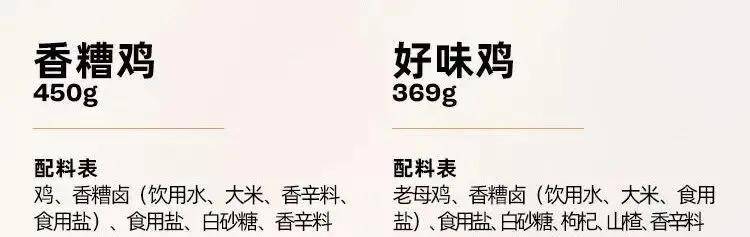 香糟鸡
450g

配料表
鸡、香糟卤（饮用水、大米、香辛料、食用盐）、食用盐、白砂糖、香辛料

好味鸡
369g

配料表
老母鸡、香糟卤（饮用水、大米、食用盐）、食用盐、白砂糖、枸杞、山楂、香辛料